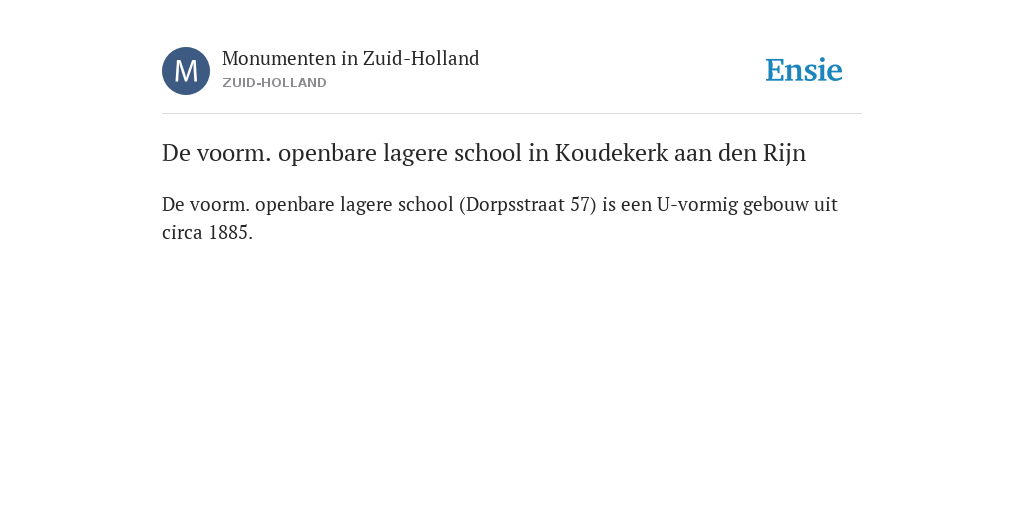 M
Monumenten in Zuid-Holland
ZUID-HOLLAND
Ensie

De voorm. openbare lagere school in Koudekerk aan den Rijn

De voorm. openbare lagere school (Dorpsstraat 57) is een U-vormig gebouw uit circa 1885.